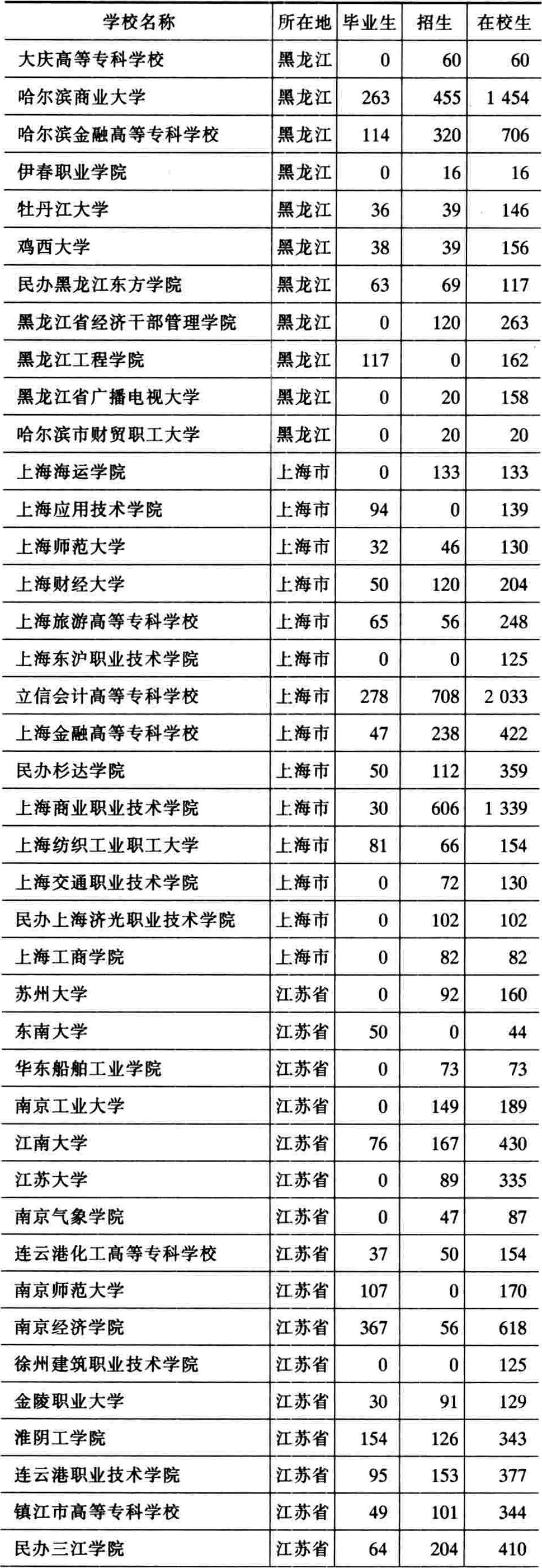 | 学校名称 | 所在地 | 毕业生 | 招生 | 在校生 |
|---|---|---|---|---|
| 大庆高等专科学校 | 黑龙江 | 0 | 60 | 60 |
| 哈尔滨商业大学 | 黑龙江 | 263 | 455 | 1 454 |
| 哈尔滨金融高等专科学校 | 黑龙江 | 114 | 320 | 706 |
| 伊春职业学院 | 黑龙江 | 0 | 16 | 16 |
| 牡丹江大学 | 黑龙江 | 36 | 39 | 146 |
| 鸡西大学 | 黑龙江 | 38 | 39 | 156 |
| 民办黑龙江东方学院 | 黑龙江 | 63 | 69 | 117 |
| 黑龙江省经济干部管理学院 | 黑龙江 | 0 | 120 | 263 |
| 黑龙江工程学院 | 黑龙江 | 117 | 0 | 162 |
| 黑龙江省广播电视大学 | 黑龙江 | 0 | 20 | 158 |
| 哈尔滨市财贸职工大学 | 黑龙江 | 0 | 20 | 20 |
| 上海海运学院 | 上海市 | 0 | 133 | 133 |
| 上海应用技术学院 | 上海市 | 94 | 0 | 139 |
| 上海师范大学 | 上海市 | 32 | 46 | 130 |
| 上海财经大学 | 上海市 | 50 | 120 | 204 |
| 上海旅游高等专科学校 | 上海市 | 65 | 56 | 248 |
| 上海东沪职业技术学院 | 上海市 | 0 | 0 | 125 |
| 立信会计高等专科学校 | 上海市 | 278 | 708 | 2 033 |
| 上海金融高等专科学校 | 上海市 | 47 | 238 | 422 |
| 民办杉达学院 | 上海市 | 50 | 112 | 359 |
| 上海商业职业技术学院 | 上海市 | 30 | 606 | 1 339 |
| 上海纺织工业职工大学 | 上海市 | 81 | 66 | 154 |
| 上海交通职业技术学院 | 上海市 | 0 | 72 | 130 |
| 民办上海济光职业技术学院 | 上海市 | 0 | 102 | 102 |
| 上海工商学院 | 上海市 | 0 | 82 | 82 |
| 苏州大学 | 江苏省 | 0 | 92 | 160 |
| 东南大学 | 江苏省 | 50 | 0 | 44 |
| 华东船舶工业学院 | 江苏省 | 0 | 73 | 73 |
| 南京工业大学 | 江苏省 | 0 | 149 | 189 |
| 江南大学 | 江苏省 | 76 | 167 | 430 |
| 江苏大学 | 江苏省 | 0 | 89 | 335 |
| 南京气象学院 | 江苏省 | 0 | 47 | 87 |
| 连云港化工高等专科学校 | 江苏省 | 37 | 50 | 154 |
| 南京师范大学 | 江苏省 | 107 | 0 | 170 |
| 南京经济学院 | 江苏省 | 367 | 56 | 618 |
| 徐州建筑职业技术学院 | 江苏省 | 0 | 0 | 125 |
| 金陵职业大学 | 江苏省 | 30 | 91 | 129 |
| 淮阴工学院 | 江苏省 | 154 | 126 | 343 |
| 连云港职业技术学院 | 江苏省 | 95 | 153 | 377 |
| 镇江市高等专科学校 | 江苏省 | 49 | 101 | 344 |
| 民办三江学院 | 江苏省 | 64 | 204 | 410 |